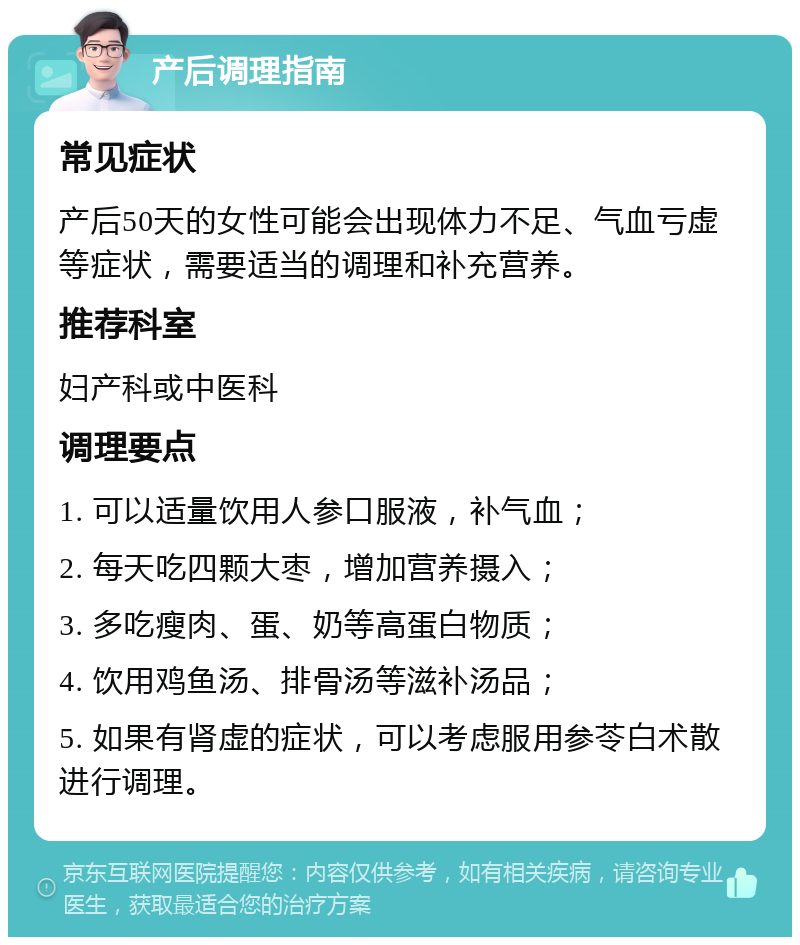 产后调理指南

常见症状

产后50天的女性可能会出现体力不足、气血亏虚等症状，需要适当的调理和补充营养。

推荐科室

妇产科或中医科

调理要点

1. 可以适量饮用人参口服液，补气血；

2. 每天吃四颗大枣，增加营养摄入；

3. 多吃瘦肉、蛋、奶等高蛋白物质；

4. 饮用鸡鱼汤、排骨汤等滋补汤品；

5. 如果有肾虚的症状，可以考虑服用参苓白术散进行调理。

京东互联网医院提醒您：内容仅供参考，如有相关疾病，请咨询专业医生，获取最适合您的治疗方案